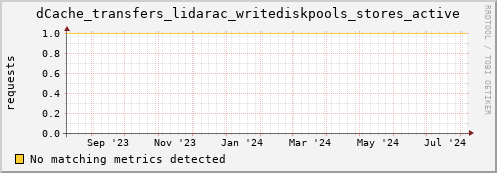 dCache_transfers_lidarac_writediskpools_stores_active

RRDTOOL / TOBI OETIKER

requests

1.0
0.8
0.6
0.4
0.2
0.0

Sep '23 Nov '23 Jan '24 Mar '24 May '24 Jul '24

No matching metrics detected